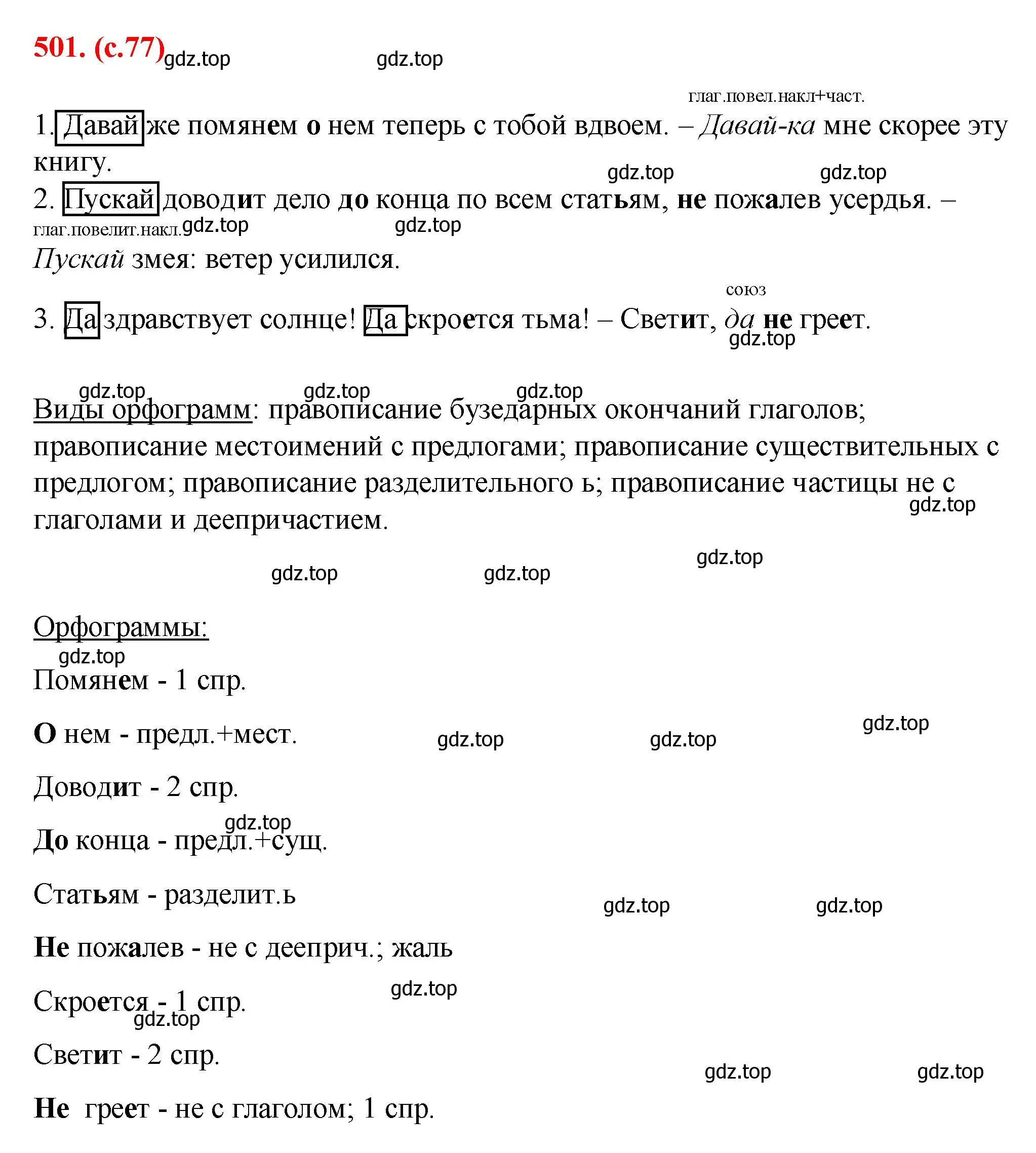 501. (с.77) gdz.top gdz.top

глаг.повел.накл+част.

1. Давай же помянем о нем теперь с тобой вдвоем. – Давай-ка мне скорее эту книгу.

gdz.top gdz.top

2. Пускай доводит дело до конца по всем статьям, не пожалев усердья. –
глаг.повелит.накл. gdz.top gdz.top
Пускай змея: ветер усилился.

союз

3. Да здравствует солнце! Да скроется тьма! – Светит, да не греет.
gdz.top

gdz.top gdz.top gdz.top

Виды орфограмм: правописание бузедарных окончаний глаголов; правописание местоимений с предлогами; правописание существительных с предлогом; правописание разделительного ь; правописание частицы не с глаголами и деепричастием.

gdz.top

gdz.top gdz.top gdz.top

Орфограммы:
gdz.top

Помянем - 1 спр.

О нем - предл.+мест. gdz.top gdz.top gdz.top

Доводит - 2 спр.

gdz.top

До конца - предл.+сущ.

Статьям - разделит.ь gdz.top gdz.top

Не пожалев - не с дееприч.; жаль

gdz.top

Скроется - 1 спр.
gdz.top

Светит - 2 спр.

gdz.top gdz.top

Не греет - не с глаголом; 1 спр.